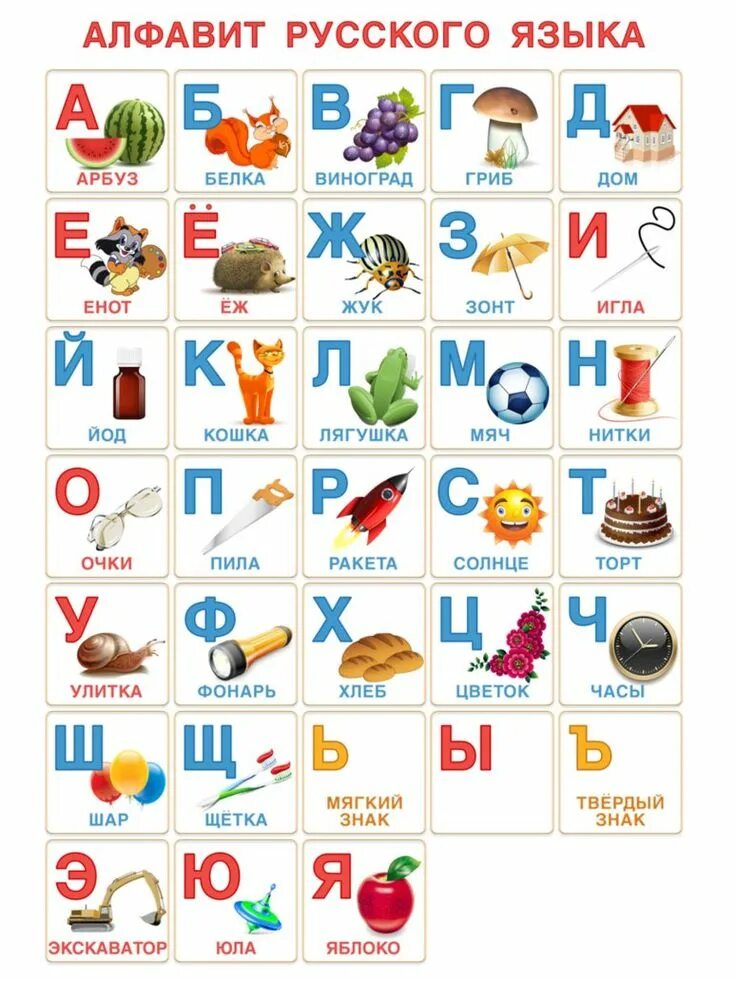 АЛФАВИТ РУССКОГО ЯЗЫКА

А
АРБУЗ

Б
БЕЛКА

В
ВИНОГРАД

Г
ГРИБ

Д
ДОМ

Е
ЕНОТ

Ё
ЁЖ

Ж
ЖУК

З
ЗОНТ

И
ИГЛА

Й
ЙОД

К
КОШКА

Л
ЛЯГУШКА

М
МЯЧ

Н
НИТКИ

О
ОЧКИ

П
ПИЛА

Р
РАКЕТА

С
СОЛНЦЕ

Т
ТОРТ

У
УЛИТКА

Ф
ФОНАРЬ

Х
ХЛЕБ

Ц
ЦВЕТОК

Ч
ЧАСЫ

Ш
ШАР

Щ
ЩЁТКА

Ь
МЯГКИЙ
ЗНАК

Ы

Ъ
ТВЁРДЫЙ
ЗНАК

Э
ЭКСКАВАТОР

Ю
ЮЛА

Я
ЯБЛОКО